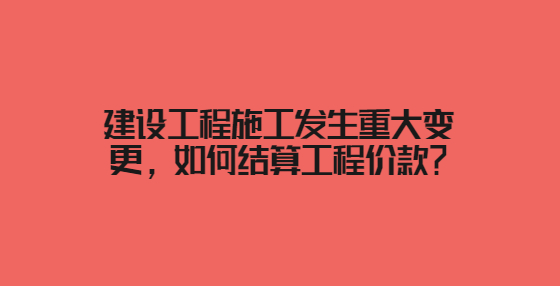 建设工程施工发生重大变更，如何结算工程价款?